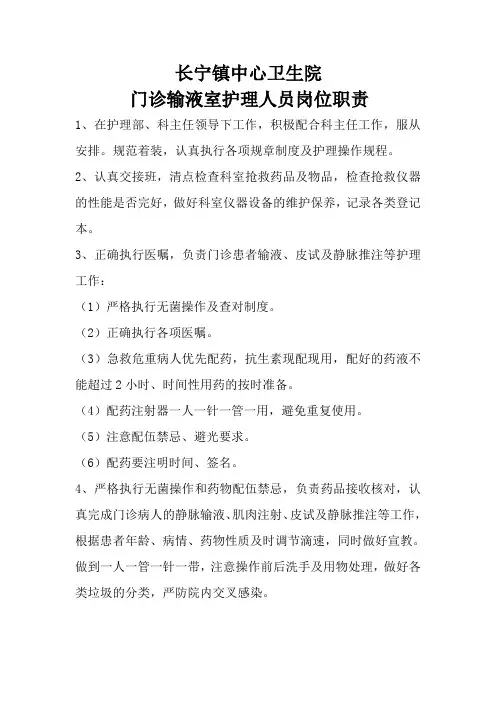 长宁镇中心卫生院
门诊输液室护理人员岗位职责

1、在护理部、科主任领导下工作，积极配合科主任工作，服从安排。规范着装，认真执行各项规章制度及护理操作规程。

2、认真交接班，清点检查科室抢救药品及物品，检查抢救仪器的性能是否完好，做好科室仪器设备的维护保养，记录各类登记本。

3、正确执行医嘱，负责门诊患者输液、皮试及静脉推注等护理工作：

（1）严格执行无菌操作及查对制度。

（2）正确执行各项医嘱。

（3）急救危重病人优先配药，抗生素现配现用，配好的药液不能超过 2 小时、时间性用药的按时准备。

（4）配药注射器一人一针一管一用，避免重复使用。

（5）注意配伍禁忌、避光要求。

（6）配药要注明时间、签名。

4、严格执行无菌操作和药物配伍禁忌，负责药品接收核对，认真完成门诊病人的静脉输液、肌肉注射、皮试及静脉推注等工作，根据患者年龄、病情、药物性质及时调节滴速，同时做好宣教。做到一人一管一针一带，注意操作前后洗手及用物处理，做好各类垃圾的分类，严防院内交叉感染。